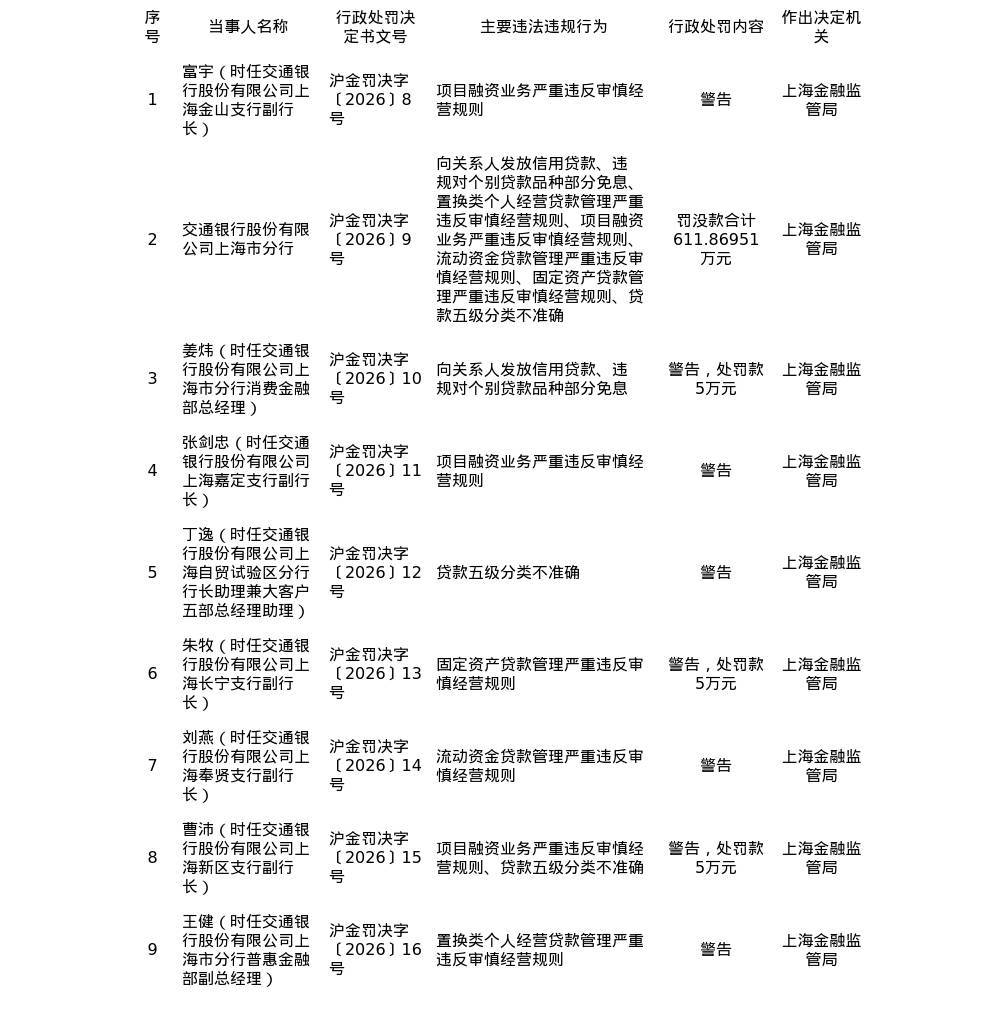 | 序号 | 当事人名称 | 行政处罚决定书文号 | 主要违法违规行为 | 行政处罚内容 | 作出决定机关 |
|---|---|---|---|---|---|
| 1 | 富宇（时任交通银行股份有限公司上海金山支行副行长） | 沪金罚决字〔2026〕8号 | 项目融资业务严重违反审慎经营规则 | 警告 | 上海金融监管局 |
| 2 | 交通银行股份有限公司上海市分行 | 沪金罚决字〔2026〕9号 | 向关系人发放信用贷款、违规对个别贷款品种部分免息、置换类个人经营贷款管理严重违反审慎经营规则、项目融资业务严重违反审慎经营规则、流动资金贷款管理严重违反审慎经营规则、固定资产贷款管理严重违反审慎经营规则、贷款五级分类不准确 | 罚没款合计611.86951万元 | 上海金融监管局 |
| 3 | 姜炜（时任交通银行股份有限公司上海市分行消费金融部总经理） | 沪金罚决字〔2026〕10号 | 向关系人发放信用贷款、违规对个别贷款品种部分免息 | 警告，处罚款5万元 | 上海金融监管局 |
| 4 | 张剑忠（时任交通银行股份有限公司上海嘉定支行副行长） | 沪金罚决字〔2026〕11号 | 项目融资业务严重违反审慎经营规则 | 警告 | 上海金融监管局 |
| 5 | 丁逸（时任交通银行股份有限公司上海自贸试验区分行行长助理兼大客户五部总经理助理） | 沪金罚决字〔2026〕12号 | 贷款五级分类不准确 | 警告 | 上海金融监管局 |
| 6 | 朱牧（时任交通银行股份有限公司上海长宁支行副行长） | 沪金罚决字〔2026〕13号 | 固定资产贷款管理严重违反审慎经营规则 | 警告，处罚款5万元 | 上海金融监管局 |
| 7 | 刘燕（时任交通银行股份有限公司上海奉贤支行副行长） | 沪金罚决字〔2026〕14号 | 流动资金贷款管理严重违反审慎经营规则 | 警告 | 上海金融监管局 |
| 8 | 曹沛（时任交通银行股份有限公司上海新区支行副行长） | 沪金罚决字〔2026〕15号 | 项目融资业务严重违反审慎经营规则、贷款五级分类不准确 | 警告，处罚款5万元 | 上海金融监管局 |
| 9 | 王健（时任交通银行股份有限公司上海市分行普惠金融部副总经理） | 沪金罚决字〔2026〕16号 | 置换类个人经营贷款管理严重违反审慎经营规则 | 警告 | 上海金融监管局 |